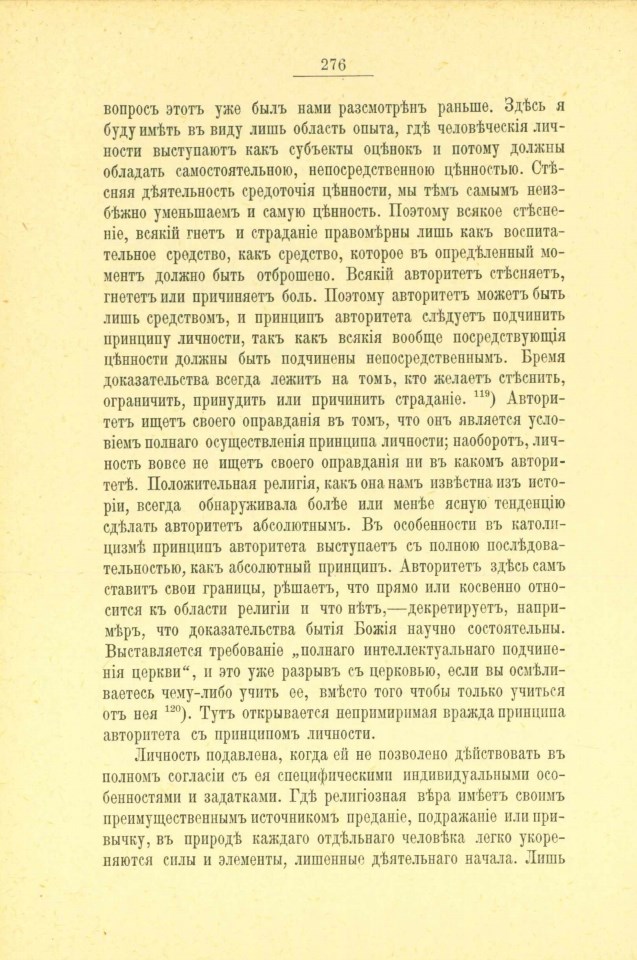 276

вопросъ этотъ уже былъ нами разсмотрѣнъ раньше. Здѣсь я буду имѣть въ виду лишь область опыта, гдѣ человѣческія личности выступаютъ какъ субъекты оцѣнокъ и потому должны обладать самостоятельною, непосредственною цѣнностью. Стѣсняя дѣятельность средоточія цѣнности, мы тѣмъ самымъ неизбѣжно уменьшаемъ и самую цѣнность. Поэтому всякое стѣсненіе, всякій гнетъ и страданіе правомѣрны лишь какъ воспитательное средство, какъ средство, которое въ опредѣленный моментъ должно быть отброшено. Всякій авторитетъ стѣсняетъ, гнететъ или причиняетъ боль. Поэтому авторитетъ можетъ быть лишь средствомъ, и принципъ авторитета слѣдуетъ подчинить принципу личности, такъ какъ всякія вообще посредствующія цѣнности должны быть подчинены непосредственнымъ. Бремя доказательства всегда лежитъ на томъ, кто желаетъ стѣснить, ограничить, принудить или причинить страданіе. $^{119}$) Авторитетъ ищетъ своего оправданія въ томъ, что онъ является условіемъ полнаго осуществленія принципа личности; наоборотъ, личность вовсе не ищетъ своего оправданія ни въ какомъ авторитетѣ. Положительная религія, какъ она намъ извѣстна изъ исторіи, всегда обнаруживала болѣе или менѣе ясную тенденцію сдѣлать авторитетъ абсолютнымъ. Въ особенности въ католицизмѣ принципъ авторитета выступаетъ съ полною послѣдовательностью, какъ абсолютный принципъ. Авторитетъ здѣсь самъ ставитъ свои границы, рѣшаетъ, что прямо или косвенно относится къ области религіи и что нѣтъ,—декретируетъ, напримѣръ, что доказательства бытія Божія научно состоятельны. Выставляется требованіе „полнаго интеллектуальнаго подчиненія церкви“, и это уже разрывъ съ церковью, если вы осмѣливаетесь чему-либо учить ее, вмѣсто того чтобы только учиться отъ нея $^{120}$). Тутъ открывается непримиримая вражда принципа авторитета съ принципомъ личности.

Личность подавлена, когда ей не позволено дѣйствовать въ полномъ согласіи съ ея специфическими индивидуальными особенностями и задатками. Гдѣ религіозная вѣра имѣетъ своимъ преимущественнымъ источникомъ преданіе, подражаніе или привычку, въ природѣ каждаго отдѣльнаго человѣка легко укореняются силы и элементы, лишенные дѣятельнаго начала. Лишь